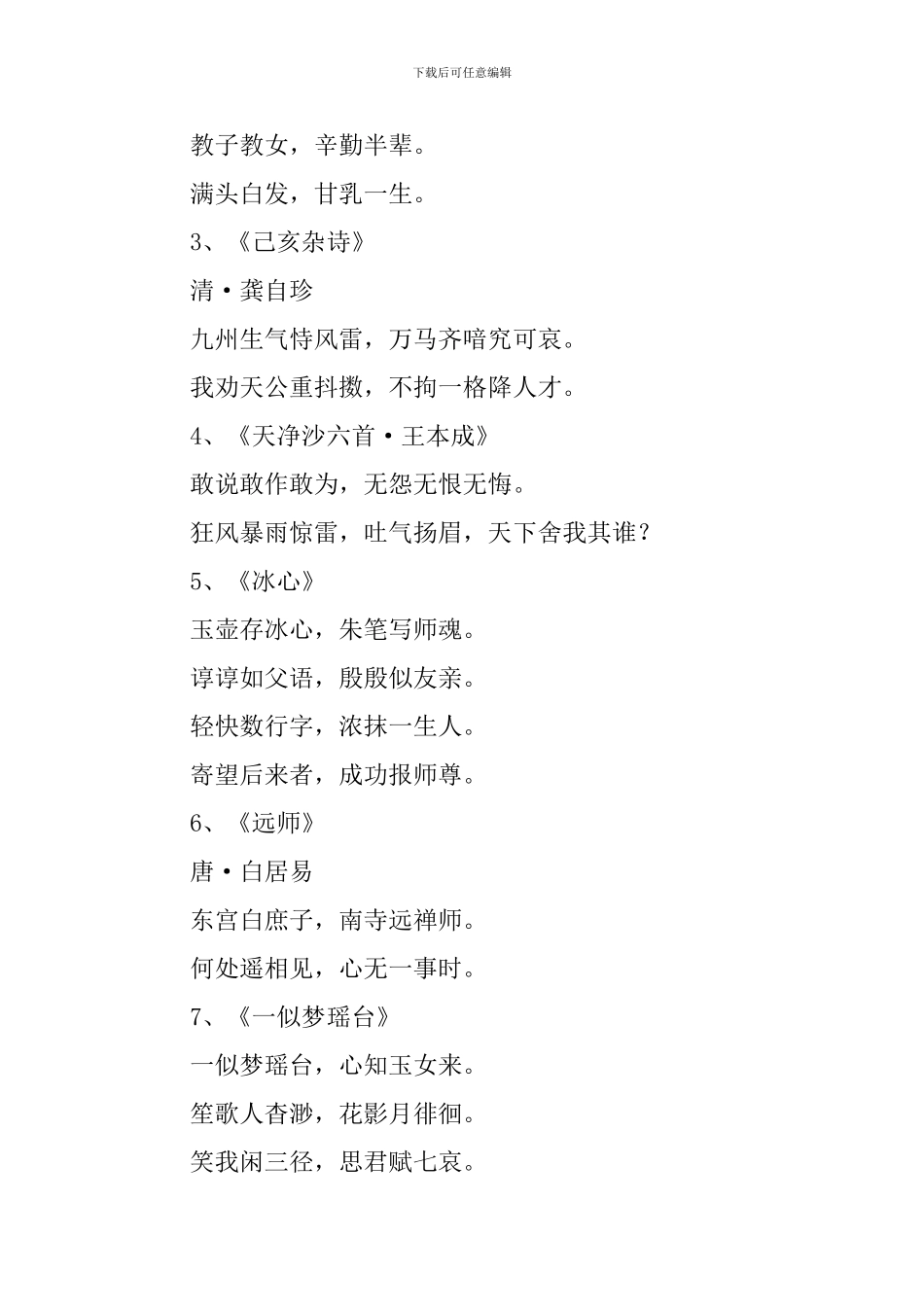 下载后可任意编辑

教子教女，辛勤半辈。

满头白发，甘乳一生。

3、《己亥杂诗》

清·龚自珍

九州生气恃风雷，万马齐喑究可哀。

我劝天公重抖擞，不拘一格降人才。

4、《天净沙六首·王本成》

敢说敢作敢为，无怨无恨无悔。

狂风暴雨惊雷，吐气扬眉，天下舍我其谁？

5、《冰心》

玉壶存冰心，朱笔写师魂。

谆谆如父语，殷殷似友亲。

轻快数行字，浓抹一生人。

寄望后来者，成功报师尊。

6、《远师》

唐·白居易

东宫白庶子，南寺远禅师。

何处遥相见，心无一事时。

7、《一似梦瑶台》

一似梦瑶台，心知玉女来。

笙歌人杳渺，花影月徘徊。

笑我闲三径，思君赋七哀。